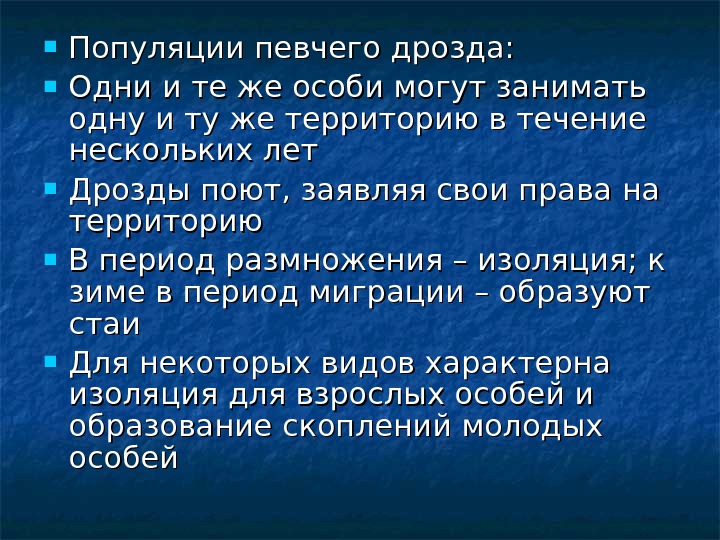 • Популяции певчего дрозда:
• Одни и те же особи могут занимать одну и ту же территорию в течение нескольких лет
• Дрозды поют, заявляя свои права на территорию
• В период размножения – изоляция; к зиме в период миграции – образуют стаи
• Для некоторых видов характерна изоляция для взрослых особей и образование скоплений молодых особей